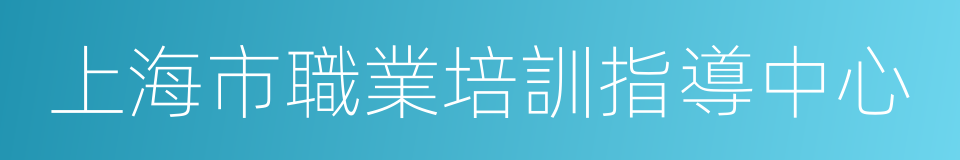 上海市職業培訓指導中心